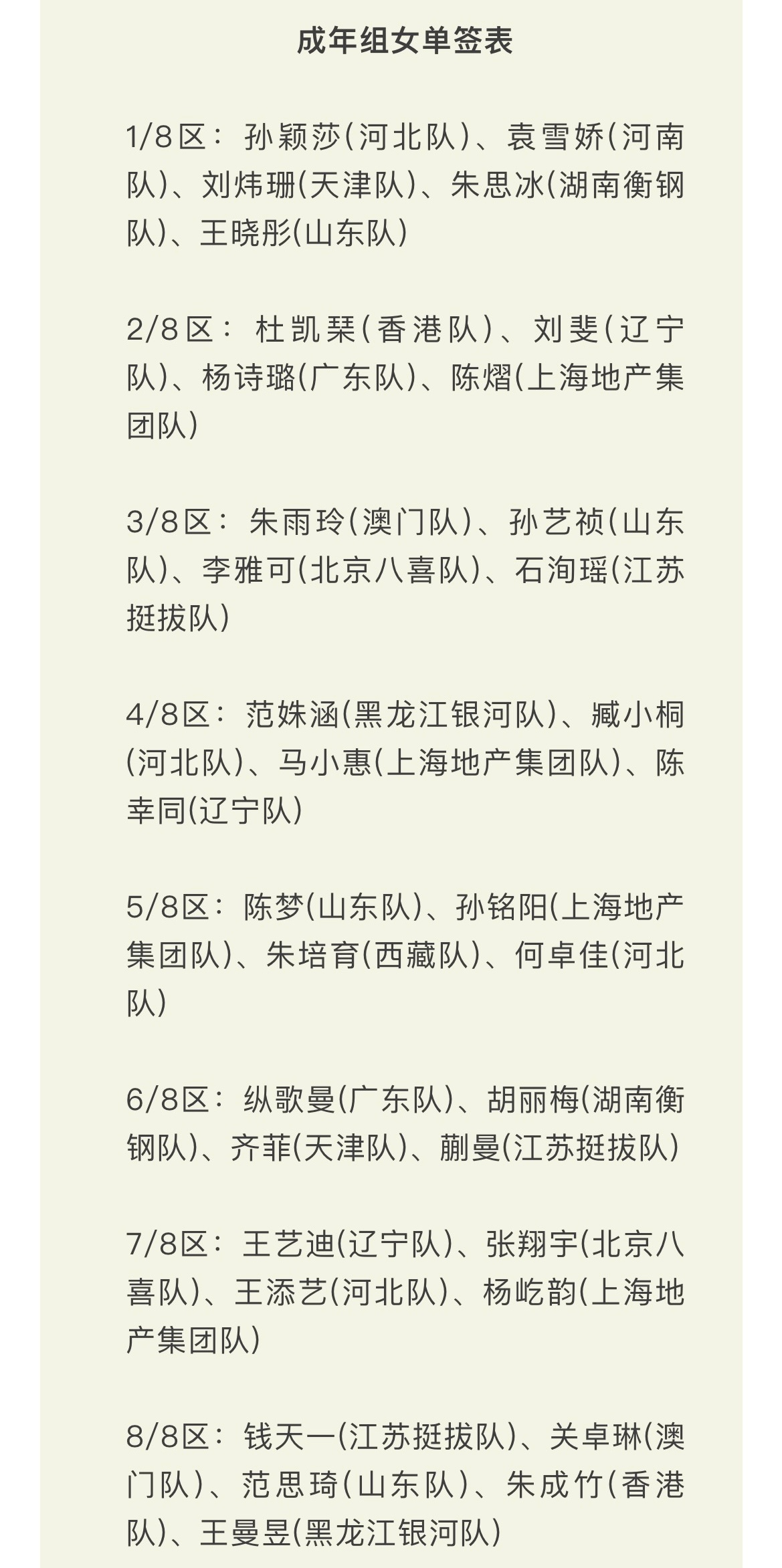 成年组女单签表

1/8区：孙颖莎(河北队)、袁雪娇(河南队)、刘炜珊(天津队)、朱思冰(湖南衡钢队)、王晓彤(山东队)

2/8区：杜凯琹(香港队)、刘斐(辽宁队)、杨诗璐(广东队)、陈熠(上海地产集团队)

3/8区：朱雨玲(澳门队)、孙艺祯(山东队)、李雅可(北京八喜队)、石洵瑶(江苏挺拔队)

4/8区：范姝涵(黑龙江银河队)、臧小桐(河北队)、马小惠(上海地产集团队)、陈幸同(辽宁队)

5/8区：陈梦(山东队)、孙铭阳(上海地产集团队)、朱培育(西藏队)、何卓佳(河北队)

6/8区：纵歌曼(广东队)、胡丽梅(湖南衡钢队)、齐菲(天津队)、蒯曼(江苏挺拔队)

7/8区：王艺迪(辽宁队)、张翔宇(北京八喜队)、王添艺(河北队)、杨屹韵(上海地产集团队)

8/8区：钱天一(江苏挺拔队)、关卓琳(澳门队)、范思琦(山东队)、朱成竹(香港队)、王曼昱(黑龙江银河队)